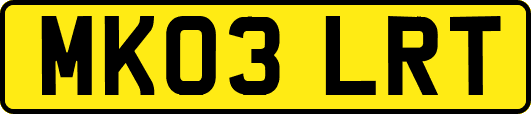 MK03 LRT